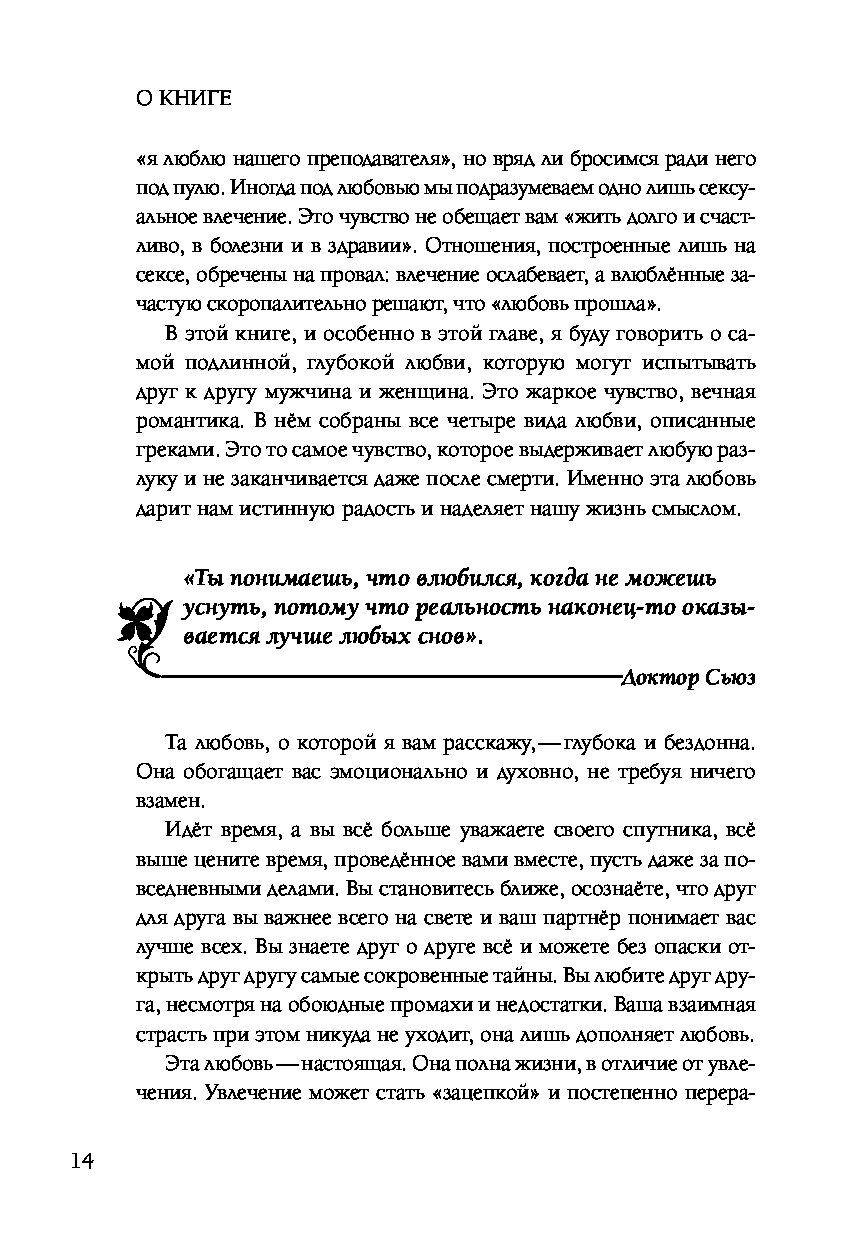 О КНИГЕ

«я люблю нашего преподавателя», но вряд ли бросимся ради него под пулю. Иногда под любовью мы подразумеваем одно лишь сексуальное влечение. Это чувство не обещает вам «жить долго и счастливо, в болезни и в здравии». Отношения, построенные лишь на сексе, обречены на провал: влечение ослабевает, а влюблённые зачастую скоропалительно решают, что «любовь прошла».

В этой книге, и особенно в этой главе, я буду говорить о самой подлинной, глубокой любви, которую могут испытывать друг к другу мужчина и женщина. Это жаркое чувство, вечная романтика. В нём собраны все четыре вида любви, описанные греками. Это то самое чувство, которое выдерживает любую разлуку и не заканчивается даже после смерти. Именно эта любовь дарит нам истинную радость и наделяет нашу жизнь смыслом.

«Ты понимаешь, что влюбился, когда не можешь уснуть, потому что реальность наконец-то оказывается лучше любых снов».

Доктор Сьюз

Та любовь, о которой я вам расскажу,— глубока и бездонна. Она обогащает вас эмоционально и духовно, не требуя ничего взамен.

Идёт время, а вы всё больше уважаете своего спутника, всё выше цените время, проведённое вами вместе, пусть даже за повседневными делами. Вы становитесь ближе, осознаёте, что друг для друга вы важнее всего на свете и ваш партнёр понимает вас лучше всех. Вы знаете друг о друге всё и можете без опаски открыть друг другу самые сокровенные тайны. Вы любите друг друга, несмотря на обоюдные промахи и недостатки. Ваша взаимная страсть при этом никуда не уходит, она лишь дополняет любовь.

Эта любовь — настоящая. Она полна жизни, в отличие от увлечения. Увлечение может стать «зацепкой» и постепенно перера-

14